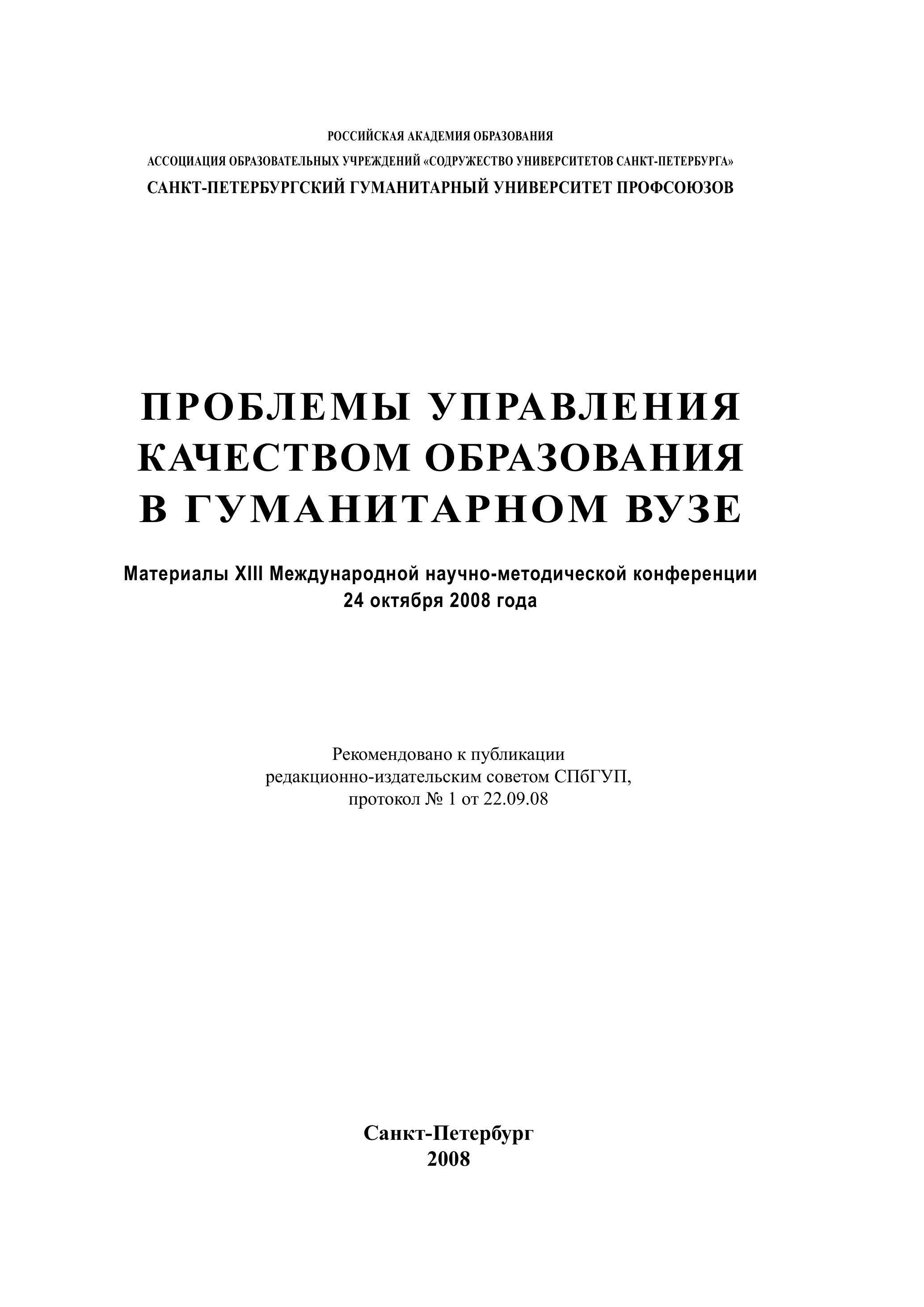 РОССИЙСКАЯ АКАДЕМИЯ ОБРАЗОВАНИЯ
АССОЦИАЦИЯ ОБРАЗОВАТЕЛЬНЫХ УЧРЕЖДЕНИЙ «СОДРУЖЕСТВО УНИВЕРСИТЕТОВ САНКТ-ПЕТЕРБУРГА»
САНКТ-ПЕТЕРБУРГСКИЙ ГУМАНИТАРНЫЙ УНИВЕРСИТЕТ ПРОФСОЮЗОВ

ПРОБЛЕМЫ УПРАВЛЕНИЯ КАЧЕСТВОМ ОБРАЗОВАНИЯ В ГУМАНИТАРНОМ ВУЗЕ

Материалы XIII Международной научно-методической конференции
24 октября 2008 года

Рекомендовано к публикации
редакционно-издательским советом СПбГУП,
протокол № 1 от 22.09.08

Санкт-Петербург
2008